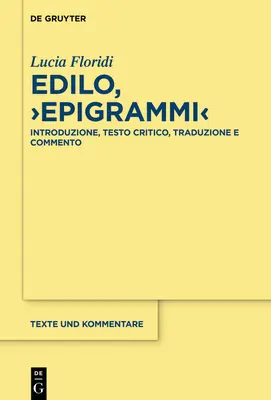 DE GRUYTER

Lucia Floridi

EDILO, ›EPIGRAMMI‹

INTRODUZIONE, TESTO CRITICO, TRADUZIONE E COMMENTO

TEXTE UND KOMMENTARE

DE G